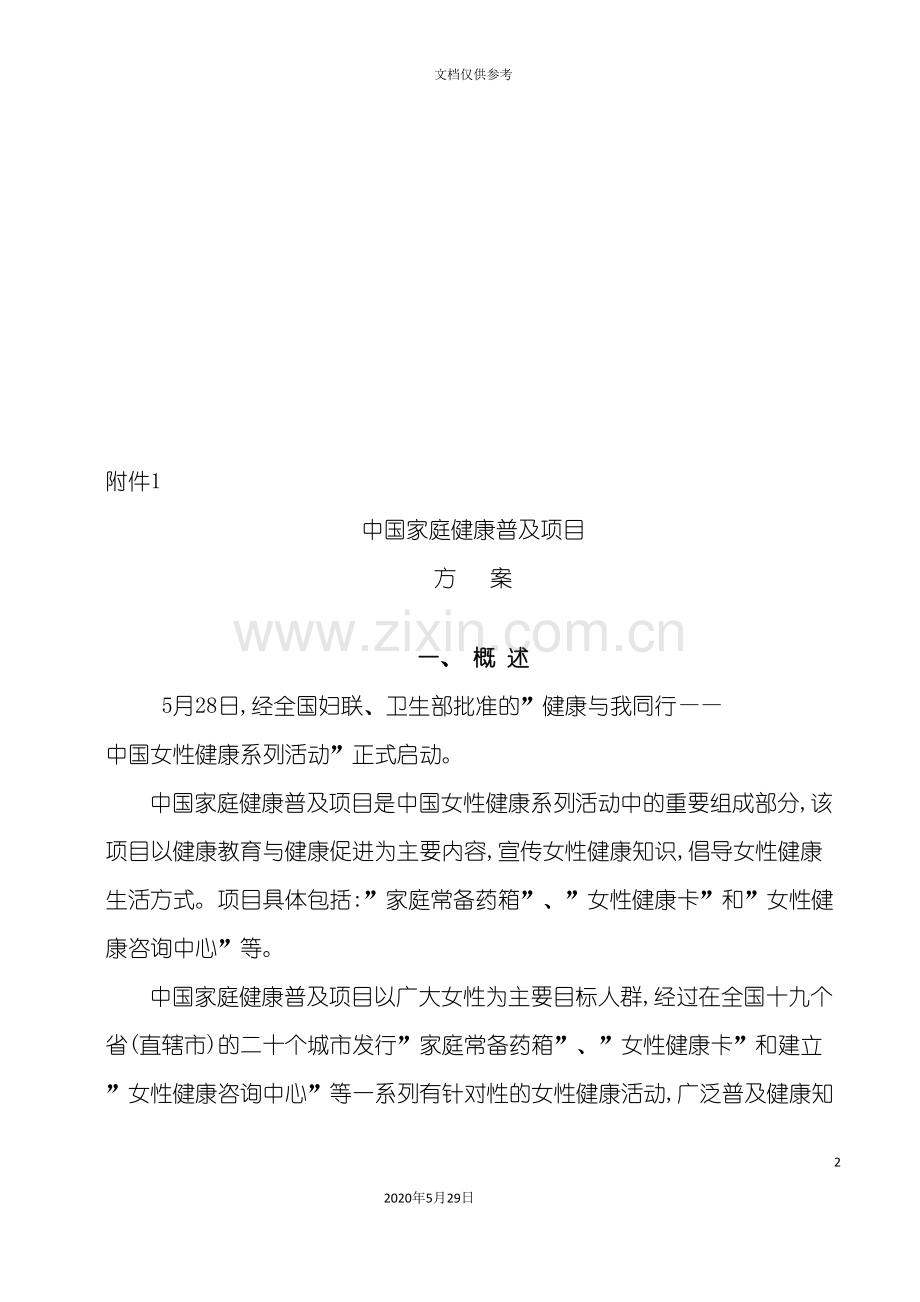 文档仅供参考

附件1

中国家庭健康普及项目

方 案

一、 概 述

5月28日,经全国妇联、卫生部批准的”健康与我同行——中国女性健康系列活动”正式启动。

中国家庭健康普及项目是中国女性健康系列活动中的重要组成部分,该项目以健康教育与健康促进为主要内容,宣传女性健康知识,倡导女性健康生活方式。项目具体包括:”家庭常备药箱”、”女性健康卡”和”女性健康咨询中心”等。

中国家庭健康普及项目以广大女性为主要目标人群,经过在全国十九个省(直辖市)的二十个城市发行”家庭常备药箱”、”女性健康卡”和建立”女性健康咨询中心”等一系列有针对性的女性健康活动,广泛普及健康知

2

2020年5月29日

www.zixin.com.cn